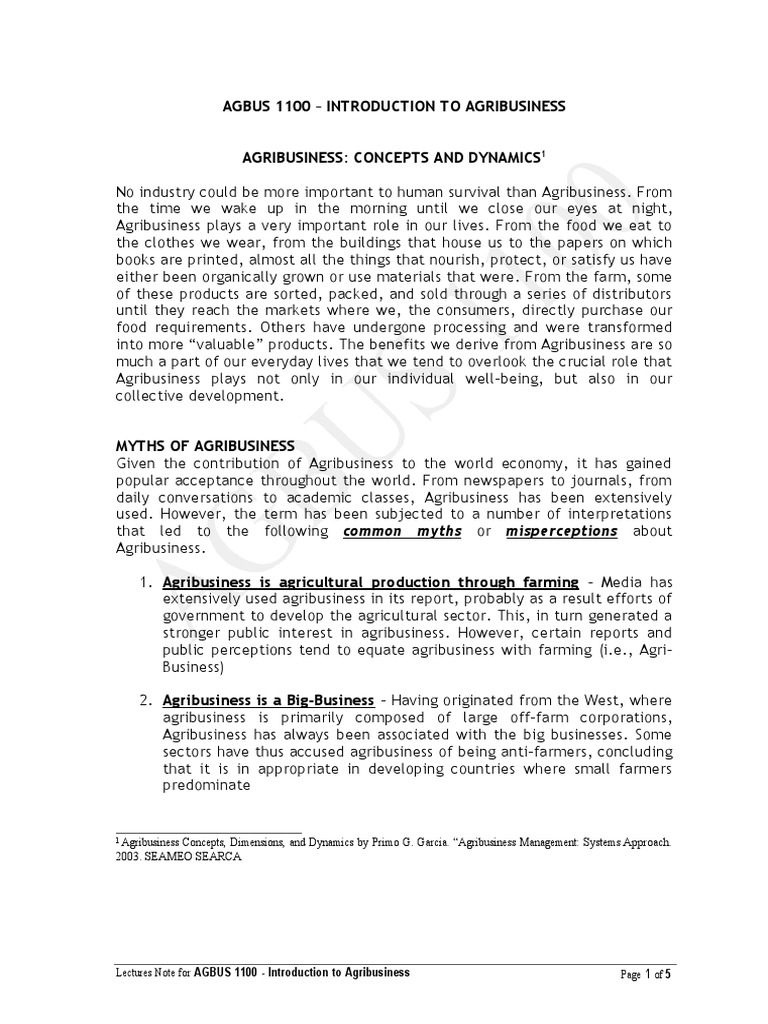 AGBUS 1100 – INTRODUCTION TO AGRIBUSINESS

AGRIBUSINESS: CONCEPTS AND DYNAMICS$^1$

No industry could be more important to human survival than Agribusiness. From the time we wake up in the morning until we close our eyes at night, Agribusiness plays a very important role in our lives. From the food we eat to the clothes we wear, from the buildings that house us to the papers on which books are printed, almost all the things that nourish, protect, or satisfy us have either been organically grown or use materials that were. From the farm, some of these products are sorted, packed, and sold through a series of distributors until they reach the markets where we, the consumers, directly purchase our food requirements. Others have undergone processing and were transformed into more "valuable" products. The benefits we derive from Agribusiness are so much a part of our everyday lives that we tend to overlook the crucial role that Agribusiness plays not only in our individual well-being, but also in our collective development.

MYTHS OF AGRIBUSINESS
Given the contribution of Agribusiness to the world economy, it has gained popular acceptance throughout the world. From newspapers to journals, from daily conversations to academic classes, Agribusiness has been extensively used. However, the term has been subjected to a number of interpretations that led to the following common myths or misperceptions about Agribusiness.

1. Agribusiness is agricultural production through farming – Media has extensively used agribusiness in its report, probably as a result efforts of government to develop the agricultural sector. This, in turn generated a stronger public interest in agribusiness. However, certain reports and public perceptions tend to equate agribusiness with farming (i.e., Agri-Business)

2. Agribusiness is a Big-Business – Having originated from the West, where agribusiness is primarily composed of large off-farm corporations, Agribusiness has always been associated with the big businesses. Some sectors have thus accused agribusiness of being anti-farmers, concluding that it is in appropriate in developing countries where small farmers predominate

$^1$ Agribusiness Concepts, Dimensions, and Dynamics by Primo G. Garcia. "Agribusiness Management: Systems Approach. 2003. SEAMEO SEARCA

Lectures Note for AGBUS 1100 - Introduction to Agribusiness

Page 1 of 5